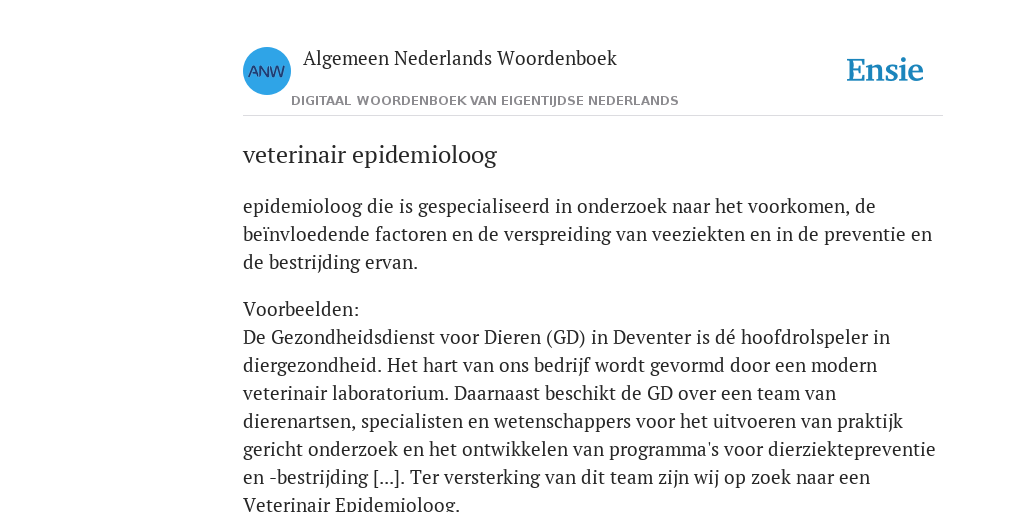 ANW

Algemeen Nederlands Woordenboek

DIGITAAL WOORDENBOEK VAN EIGENTIJDSE NEDERLANDS

Ensie

veterinair epidemioloog

epidemioloog die is gespecialiseerd in onderzoek naar het voorkomen, de beïnvloedende factoren en de verspreiding van veeziekten en in de preventie en de bestrijding ervan.

Voorbeelden:
De Gezondheidsdienst voor Dieren (GD) in Deventer is dé hoofdrolspeler in diergezondheid. Het hart van ons bedrijf wordt gevormd door een modern veterinair laboratorium. Daarnaast beschikt de GD over een team van dierenartsen, specialisten en wetenschappers voor het uitvoeren van praktijk gericht onderzoek en het ontwikkelen van programma's voor dierziektepreventie en -bestrijding [...]. Ter versterking van dit team zijn wij op zoek naar een Veterinair Epidemioloog.